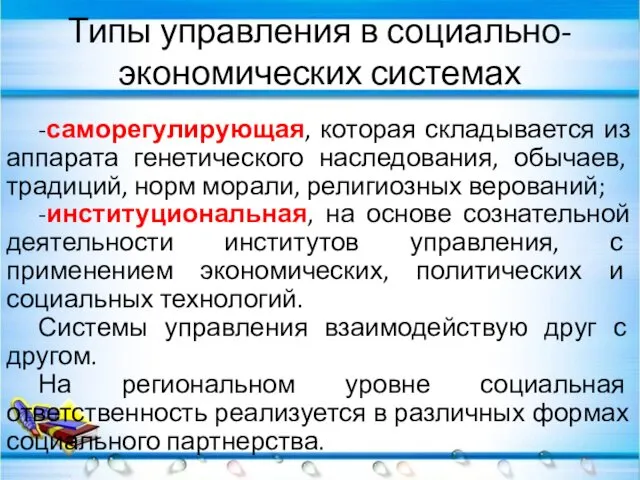 Типы управления в социально-экономических системах

-саморегулирующая, которая складывается из аппарата генетического наследования, обычаев, традиций, норм морали, религиозных верований;

-институциональная, на основе сознательной деятельности институтов управления, с применением экономических, политических и социальных технологий.

Системы управления взаимодействую друг с другом.

На региональном уровне социальная ответственность реализуется в различных формах социального партнерства.